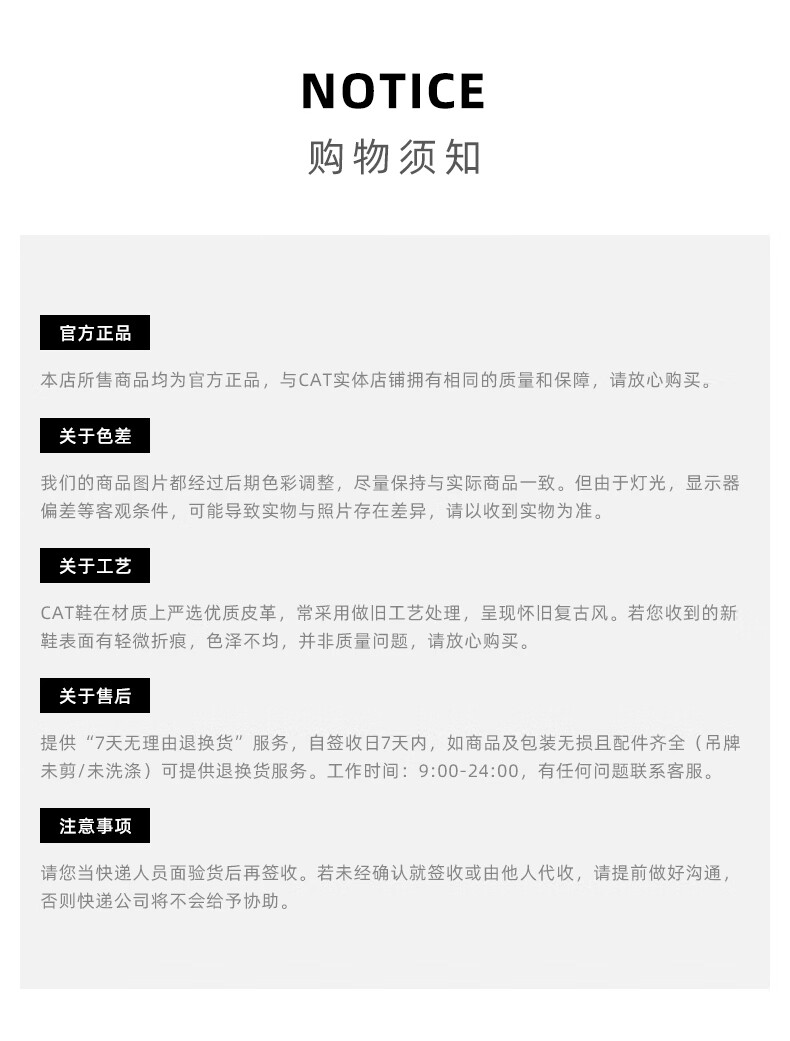 NOTICE
购物须知

官方正品

本店所售商品均为官方正品，与CAT实体店铺拥有相同的质量和保障，请放心购买。

关于色差

我们的商品图片都经过后期色彩调整，尽量保持与实际商品一致。但由于灯光，显示器偏差等客观条件，可能导致实物与照片存在差异，请以收到实物为准。

关于工艺

CAT鞋在材质上严选优质皮革，常采用做旧工艺处理，呈现怀旧复古风。若您收到的新鞋表面有轻微折痕，色泽不均，并非质量问题，请放心购买。

关于售后

提供“7天无理由退换货”服务，自签收日7天内，如商品及包装无损且配件齐全（吊牌未剪/未洗涤）可提供退换货服务。工作时间：9:00-24:00，有任何问题联系客服。

注意事项

请您当快递人员面验货后再签收。若未经确认就签收或由他人代收，请提前做好沟通，否则快递公司将不会给予协助。